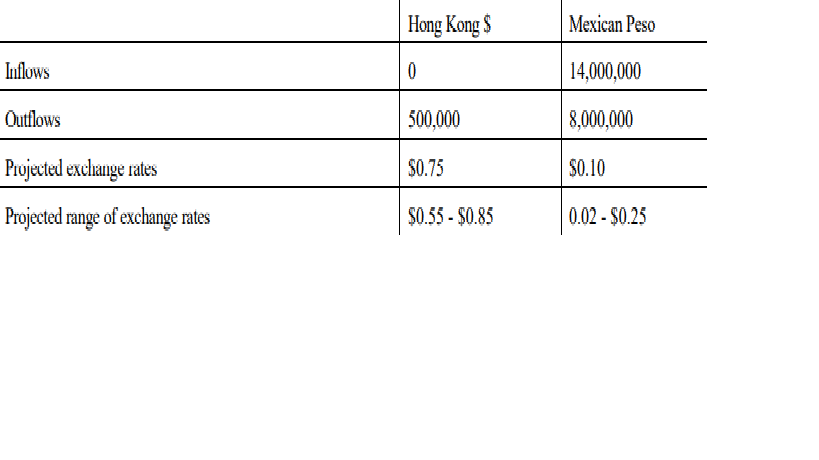 | | Hong Kong \$ | Mexican Peso |
|---|---|---|
| Inflows | 0 | 14,000,000 |
| Outflows | 500,000 | 8,000,000 |
| Projected exchange rates | \$0.75 | \$0.10 |
| Projected range of exchange rates | \$0.55 - \$0.85 | 0.02 - \$0.25 |